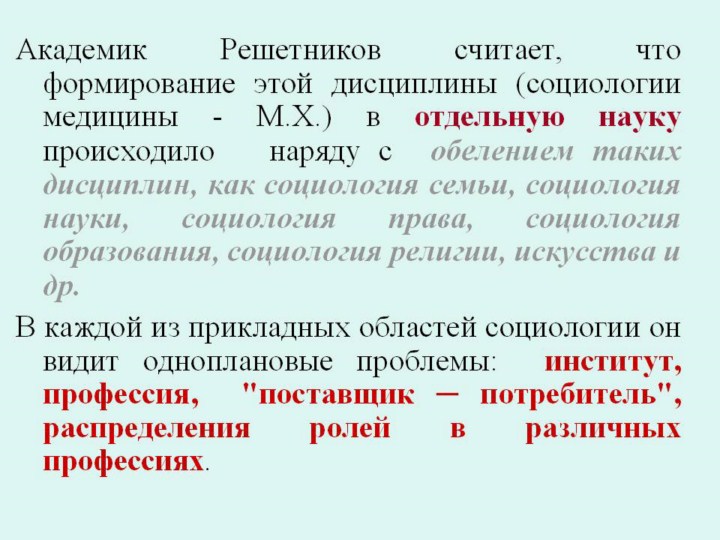 Академик Решетников считает, что формирование этой дисциплины (социологии медицины - М.Х.) в отдельную науку происходило наряду с обелением таких дисциплин, как социология семьи, социология науки, социология права, социология образования, социология религии, искусства и др.

В каждой из прикладных областей социологии он видит одноплановые проблемы: институт, профессия, "поставщик — потребитель", распределения ролей в различных профессиях.